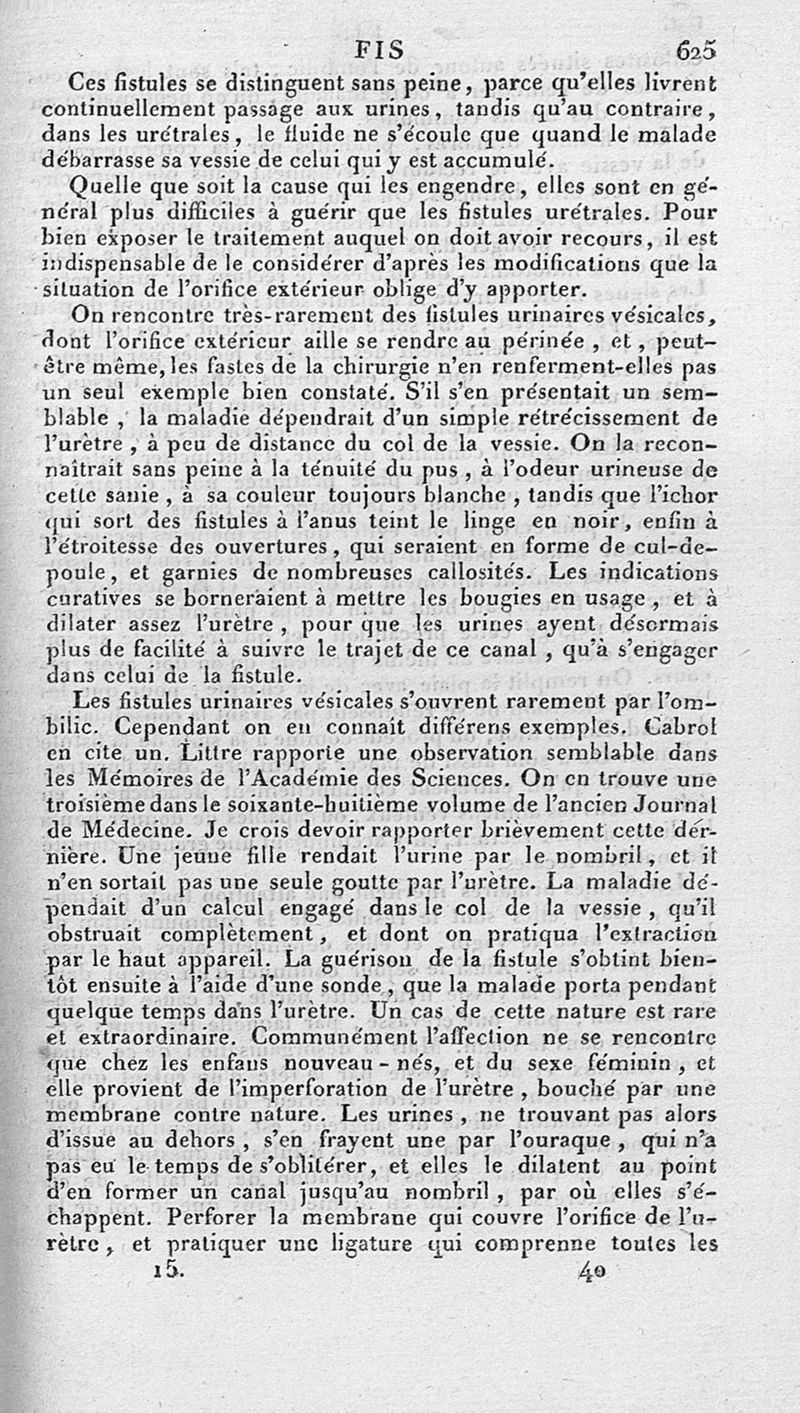 FIS 625

Ces fistules se distinguent sans peine, parce qu'elles livrent continuellement passage aux urines, tandis qu'au contraire, dans les urétrales, le fluide ne s'écoule que quand le malade débarrasse sa vessie de celui qui y est accumulé.

Quelle que soit la cause qui les engendre, elles sont en général plus difficiles à guérir que les fistules urétrales. Pour bien exposer le traitement auquel on doit avoir recours, il est indispensable de le considérer d'après les modifications que la situation de l'orifice extérieur oblige d'y apporter.

On rencontre très-rarement des fistules urinaires vésicales, dont l'orifice extérieur aille se rendre au périnée, et, peut-être même, les fastes de la chirurgie n'en renferment-elles pas un seul exemple bien constaté. S'il s'en présentait un semblable, la maladie dépendrait d'un simple rétrécissement de l'urètre, à peu de distance du col de la vessie. On la reconnaîtrait sans peine à la ténuité du pus, à l'odeur urineuse de cette sanie, à sa couleur toujours blanche, tandis que l'ichor qui sort des fistules à l'anus teint le linge en noir, enfin à l'étroitesse des ouvertures, qui seraient en forme de cul-de-poule, et garnies de nombreuses callosités. Les indications curatives se borneraient à mettre les bougies en usage, et à dilater assez l'urètre, pour que les urines ayent désormais plus de facilité à suivre le trajet de ce canal, qu'à s'engager dans celui de la fistule.

Les fistules urinaires vésicales s'ouvrent rarement par l'ombilic. Cependant on en connaît différens exemples. Cabrol en cite un. Littre rapporte une observation semblable dans les Mémoires de l'Académie des Sciences. On en trouve une troisième dans le soixante-huitième volume de l'ancien Journal de Médecine. Je crois devoir rapporter brièvement cette dernière. Une jeune fille rendait l'urine par le nombril, et il n'en sortait pas une seule goutte par l'urètre. La maladie dépendait d'un calcul engagé dans le col de la vessie, qu'il obstruait complètement, et dont on pratiqua l'extraction par le haut appareil. La guérison de la fistule s'obtint bientôt ensuite à l'aide d'une sonde, que la malade porta pendant quelque temps dans l'urètre. Un cas de cette nature est rare et extraordinaire. Communément l'affection ne se rencontre que chez les enfans nouveau-nés, et du sexe féminin, et elle provient de l'imperforation de l'urètre, bouché par une membrane contre nature. Les urines, ne trouvant pas alors d'issue au dehors, s'en frayent une par l'ouraque, qui n'a pas eu le temps de s'oblitérer, et elles le dilatent au point d'en former un canal jusqu'au nombril, par où elles s'échappent. Perforer la membrane qui couvre l'orifice de l'urètre, et pratiquer une ligature qui comprenne toutes les

15. 40